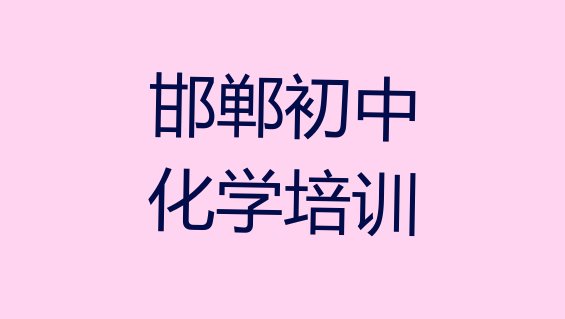 邯郸初中
化学培训